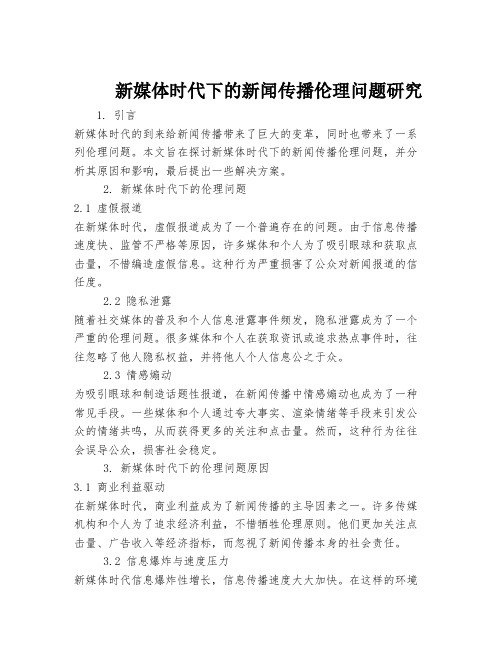 新媒体时代下的新闻传播伦理问题研究

1. 引言

新媒体时代的到来给新闻传播带来了巨大的变革，同时也带来了一系列伦理问题。本文旨在探讨新媒体时代下的新闻传播伦理问题，并分析其原因和影响，最后提出一些解决方案。

2. 新媒体时代下的伦理问题

2.1 虚假报道

在新媒体时代，虚假报道成为了一个普遍存在的问题。由于信息传播速度快、监管不严格等原因，许多媒体和个人为了吸引眼球和获取点击量，不惜编造虚假信息。这种行为严重损害了公众对新闻报道的信任度。

2.2 隐私泄露

随着社交媒体的普及和个人信息泄露事件频发，隐私泄露成为了一个严重的伦理问题。很多媒体和个人在获取资讯或追求热点事件时，往往忽略了他人隐私权益，并将他人个人信息公之于众。

2.3 情感煽动

为吸引眼球和制造话题性报道，在新闻传播中情感煽动也成为了一种常见手段。一些媒体和个人通过夸大事实、渲染情绪等手段来引发公众的情绪共鸣，从而获得更多的关注和点击量。然而，这种行为往往会误导公众，损害社会稳定。

3. 新媒体时代下的伦理问题原因

3.1 商业利益驱动

在新媒体时代，商业利益成为了新闻传播的主导因素之一。许多传媒机构和个人为了追求经济利益，不惜牺牲伦理原则。他们更加关注点击量、广告收入等经济指标，而忽视了新闻传播本身的社会责任。

3.2 信息爆炸与速度压力

新媒体时代信息爆炸性增长，信息传播速度大大加快。在这样的环境